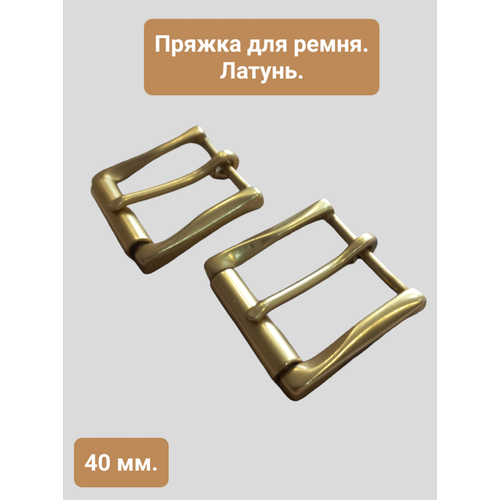 Пряжка для ремня. Латунь.

40 мм.